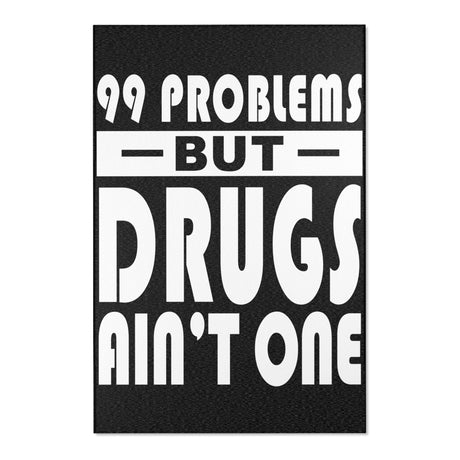 99 PROBLEMS

BUT

DRUGS

AIN'T ONE